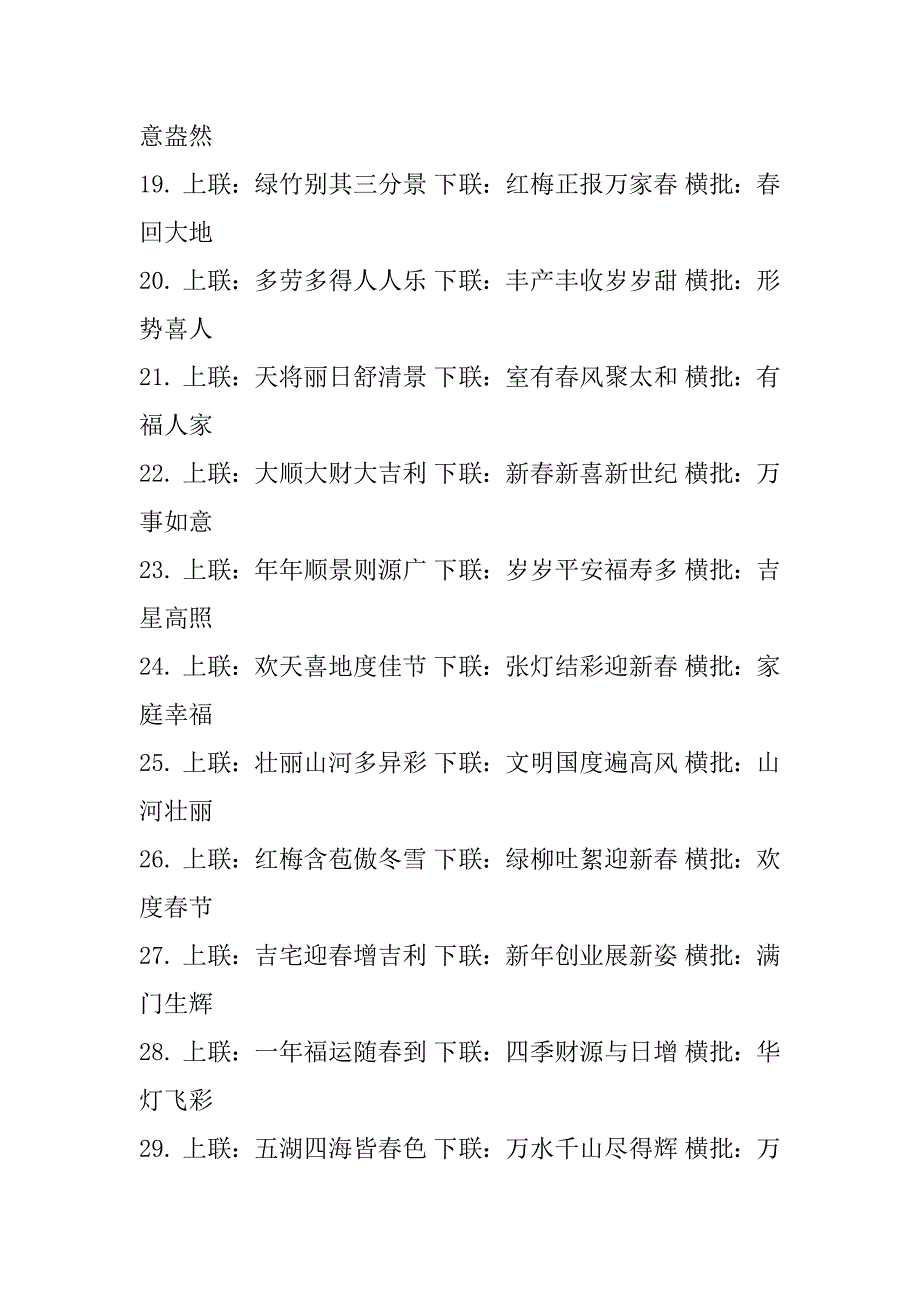 意盎然

19. 上联：绿竹别其三分景 下联：红梅正报万家春 横批：春回大地

20. 上联：多劳多得人人乐 下联：丰产丰收岁岁甜 横批：形势喜人

21. 上联：天将丽日舒清景 下联：室有春风聚太和 横批：有福人家

22. 上联：大顺大财大吉利 下联：新春新喜新世纪 横批：万事如意

23. 上联：年年顺景则源广 下联：岁岁平安福寿多 横批：吉星高照

24. 上联：欢天喜地度佳节 下联：张灯结彩迎新春 横批：家庭幸福

25. 上联：壮丽山河多异彩 下联：文明国度遍高风 横批：山河壮丽

26. 上联：红梅含苞傲冬雪 下联：绿柳吐絮迎新春 横批：欢度春节

27. 上联：吉宅迎春增吉利 下联：新年创业展新姿 横批：满门生辉

28. 上联：一年福运随春到 下联：四季财源与日增 横批：华灯飞彩

29. 上联：五湖四海皆春色 下联：万水千山尽得辉 横批：万